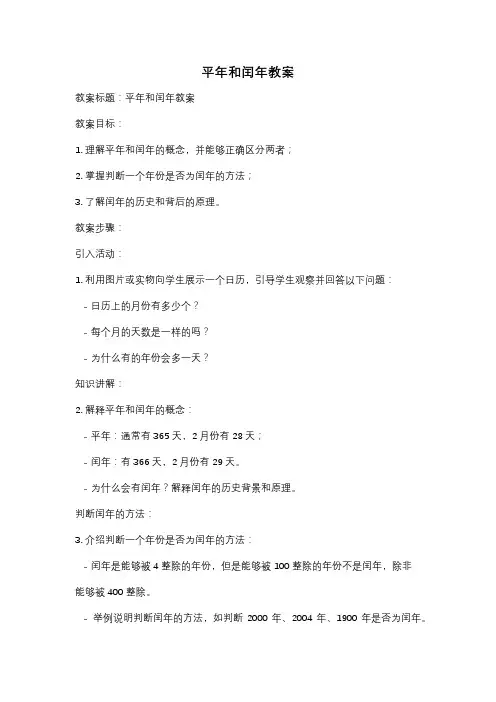 平年和闰年教案

教案标题：平年和闰年教案

教案目标：

1. 理解平年和闰年的概念，并能够正确区分两者；

2. 掌握判断一个年份是否为闰年的方法；

3. 了解闰年的历史和背后的原理。

教案步骤：

引入活动：

1. 利用图片或实物向学生展示一个日历，引导学生观察并回答以下问题：

- 日历上的月份有多少个？

- 每个月的天数是一样的吗？

- 为什么有的年份会多一天？

知识讲解：

2. 解释平年和闰年的概念：

- 平年：通常有 365 天，2 月份有 28 天；

- 闰年：有 366 天，2 月份有 29 天。

- 为什么会有闰年？解释闰年的历史背景和原理。

判断闰年的方法：

3. 介绍判断一个年份是否为闰年的方法：

- 闰年是能够被 4 整除的年份，但是能够被 100 整除的年份不是闰年，除非能够被 400 整除。

- 举例说明判断闰年的方法，如判断 2000 年、2004 年、1900 年是否为闰年。